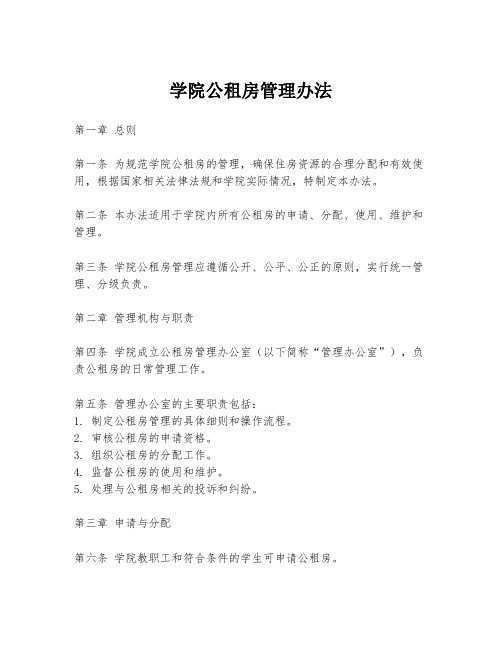 学院公租房管理办法

第一章 总则

第一条 为规范学院公租房的管理，确保住房资源的合理分配和有效使用，根据国家相关法律法规和学院实际情况，特制定本办法。

第二条 本办法适用于学院内所有公租房的申请、分配、使用、维护和管理。

第三条 学院公租房管理应遵循公开、公平、公正的原则，实行统一管理、分级负责。

第二章 管理机构与职责

第四条 学院成立公租房管理办公室（以下简称“管理办公室”），负责公租房的日常管理工作。

第五条 管理办公室的主要职责包括：
1. 制定公租房管理的具体细则和操作流程。
2. 审核公租房的申请资格。
3. 组织公租房的分配工作。
4. 监督公租房的使用和维护。
5. 处理与公租房相关的投诉和纠纷。

第三章 申请与分配

第六条 学院教职工和符合条件的学生可申请公租房。